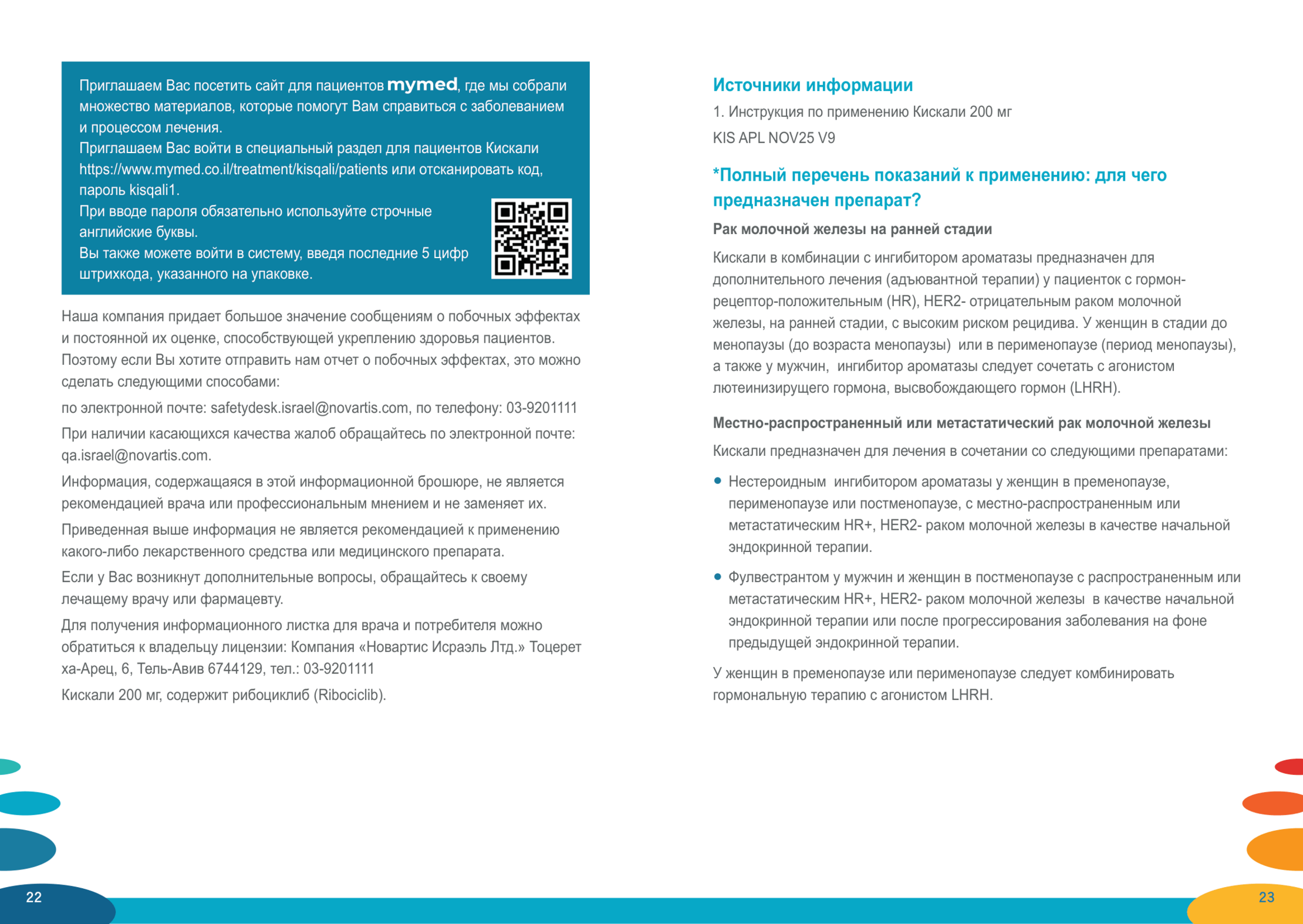 Приглашаем Вас посетить сайт для пациентов mymed, где мы собрали множество материалов, которые помогут Вам справиться с заболеванием и процессом лечения.
Приглашаем Вас войти в специальный раздел для пациентов Кискали https://www.mymed.co.il/treatment/kisqali/patients или отсканировать код, пароль kisqali1.
При вводе пароля обязательно используйте строчные английские буквы.
Вы также можете войти в систему, введя последние 5 цифр штрихкода, указанного на упаковке.

Наша компания придает большое значение сообщениям о побочных эффектах и постоянной их оценке, способствующей укреплению здоровья пациентов. Поэтому если Вы хотите отправить нам отчет о побочных эффектах, это можно сделать следующими способами:

по электронной почте: safetydesk.israel@novartis.com, по телефону: 03-9201111

При наличии касающихся качества жалоб обращайтесь по электронной почте: qa.israel@novartis.com.

Информация, содержащаяся в этой информационной брошюре, не является рекомендацией врача или профессиональным мнением и не заменяет их.

Приведенная выше информация не является рекомендацией к применению какого-либо лекарственного средства или медицинского препарата.

Если у Вас возникнут дополнительные вопросы, обращайтесь к своему лечащему врачу или фармацевту.

Для получения информационного листка для врача и потребителя можно обратиться к владельцу лицензии: Компания «Новартис Исраэль Лтд.» Тоцерет ха-Арец, 6, Тель-Авив 6744129, тел.: 03-9201111

Кискали 200 мг, содержит рибоциклиб (Ribociclib).

22

Источники информации

1. Инструкция по применению Кискали 200 мг

KIS APL NOV25 V9

*Полный перечень показаний к применению: для чего предназначен препарат?

Рак молочной железы на ранней стадии

Кискали в комбинации с ингибитором ароматазы предназначен для дополнительного лечения (адъювантной терапии) у пациенток с гормон-рецептор-положительным (HR), HER2- отрицательным раком молочной железы, на ранней стадии, с высоким риском рецидива. У женщин в стадии до менопаузы (до возраста менопаузы) или в перименопаузе (период менопаузы), а также у мужчин, ингибитор ароматазы следует сочетать с агонистом лютеинизирущего гормона, высвобождающего гормон (LHRH).

Местно-распространенный или метастатический рак молочной железы

Кискали предназначен для лечения в сочетании со следующими препаратами:

• Нестероидным ингибитором ароматазы у женщин в пременопаузе, перименопаузе или постменопаузе, с местно-распространенным или метастатическим HR+, HER2- раком молочной железы в качестве начальной эндокринной терапии.

• Фулвестрантом у мужчин и женщин в постменопаузе с распространенным или метастатическим HR+, HER2- раком молочной железы в качестве начальной эндокринной терапии или после прогрессирования заболевания на фоне предыдущей эндокринной терапии.

У женщин в пременопаузе или перименопаузе следует комбинировать гормональную терапию с агонистом LHRH.

23